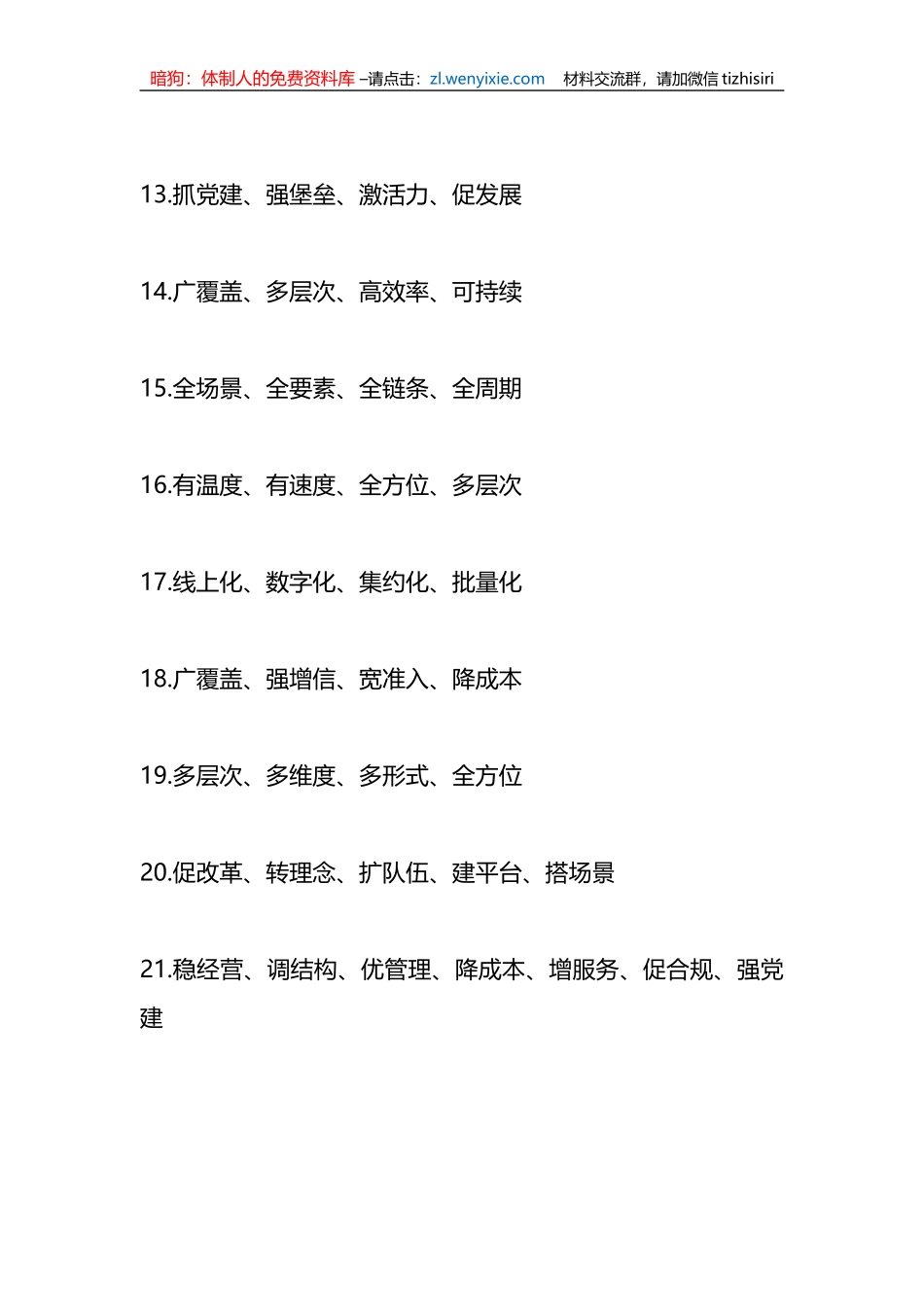 暗狗：体制人的免费资料库 –请点击：zl.wenyixie.com　材料交流群，请加微信 tizhisiri

13.抓党建、强堡垒、激活力、促发展

14.广覆盖、多层次、高效率、可持续

15.全场景、全要素、全链条、全周期

16.有温度、有速度、全方位、多层次

17.线上化、数字化、集约化、批量化

18.广覆盖、强增信、宽准入、降成本

19.多层次、多维度、多形式、全方位

20.促改革、转理念、扩队伍、建平台、搭场景

21.稳经营、调结构、优管理、降成本、增服务、促合规、强党建